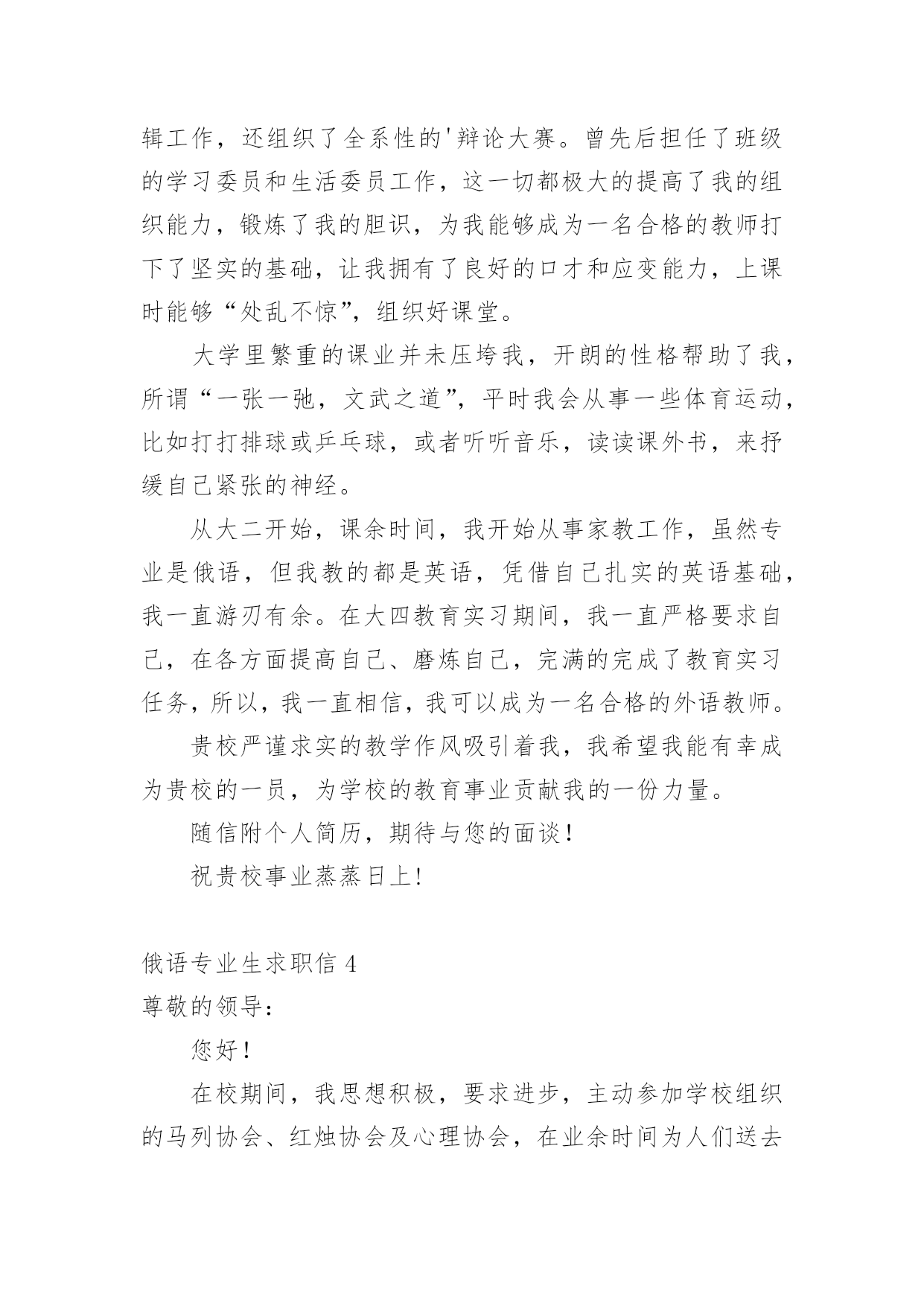 辑工作，还组织了全系性的'辩论大赛。曾先后担任了班级的学习委员和生活委员工作，这一切都极大的提高了我的组织能力，锻炼了我的胆识，为我能够成为一名合格的教师打下了坚实的基础，让我拥有了良好的口才和应变能力，上课时能够“处乱不惊”，组织好课堂。

大学里繁重的课业并未压垮我，开朗的性格帮助了我，所谓“一张一弛，文武之道”，平时我会从事一些体育运动，比如打打排球或乒乓球，或者听听音乐，读读课外书，来抒缓自己紧张的神经。

从大二开始，课余时间，我开始从事家教工作，虽然专业是俄语，但我教的都是英语，凭借自己扎实的英语基础，我一直游刃有余。在大四教育实习期间，我一直严格要求自己，在各方面提高自己、磨炼自己，完满的完成了教育实习任务，所以，我一直相信，我可以成为一名合格的外语教师。

贵校严谨求实的教学作风吸引着我，我希望我能有幸成为贵校的一员，为学校的教育事业贡献我的一份力量。

随信附个人简历，期待与您的面谈！

祝贵校事业蒸蒸日上!

俄语专业生求职信 4

尊敬的领导：

您好！

在校期间，我思想积极，要求进步，主动参加学校组织的马列协会、红烛协会及心理协会，在业余时间为人们送去